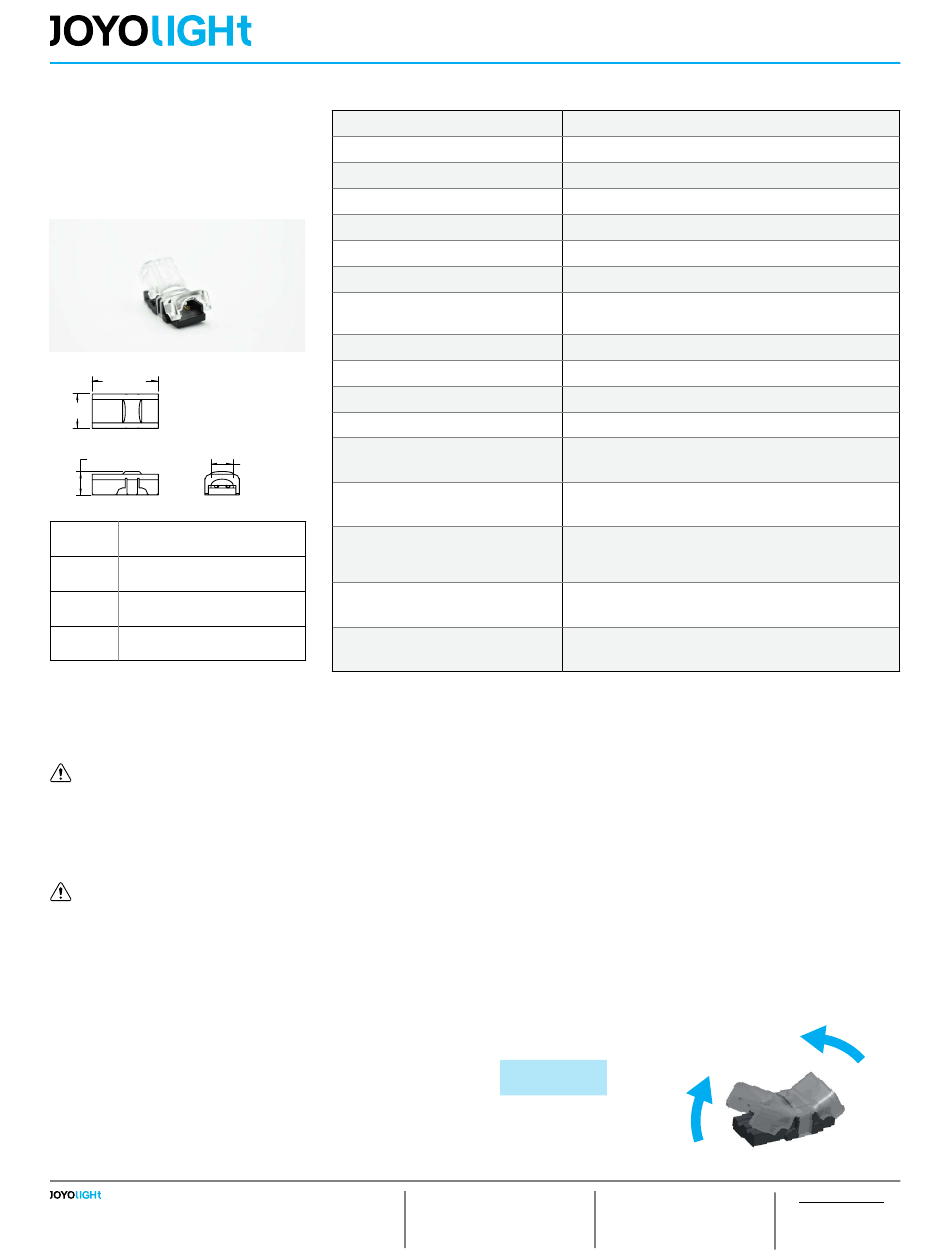 JOYOLIGHt

JOYOLIGHt